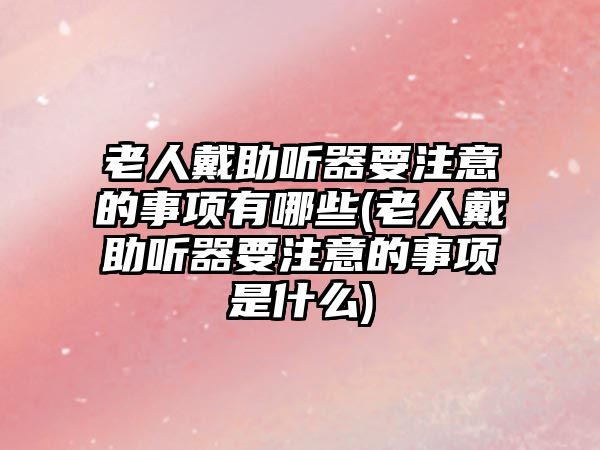 老人戴助听器要注意的事项有哪些(老人戴助听器要注意的事项是什么)